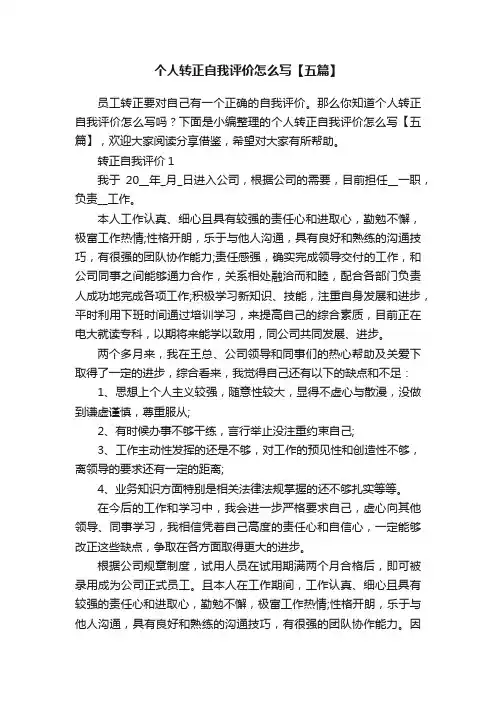 个人转正自我评价怎么写【五篇】

员工转正要对自己有一个正确的自我评价。那么你知道个人转正自我评价怎么写吗？下面是小编整理的个人转正自我评价怎么写【五篇】，欢迎大家阅读分享借鉴，希望对大家有所帮助。

转正自我评价 1

我于 20__年_月_日进入公司，根据公司的需要，目前担任__一职，负责__工作。

本人工作认真、细心且具有较强的责任心和进取心，勤勉不懈，极富工作热情;性格开朗，乐于与他人沟通，具有良好和熟练的沟通技巧，有很强的团队协作能力;责任感强，确实完成领导交付的工作，和公司同事之间能够通力合作，关系相处融洽而和睦，配合各部门负责人成功地完成各项工作;积极学习新知识、技能，注重自身发展和进步，平时利用下班时间通过培训学习，来提高自己的综合素质，目前正在电大就读专科，以期将来能学以致用，同公司共同发展、进步。

两个多月来，我在王总、公司领导和同事们的热心帮助及关爱下取得了一定的进步，综合看来，我觉得自己还有以下的缺点和不足：

1、思想上个人主义较强，随意性较大，显得不虚心与散漫，没做到谦虚谨慎，尊重服从;

2、有时候办事不够干练，言行举止没注重约束自己;

3、工作主动性发挥的还是不够，对工作的预见性和创造性不够，离领导的要求还有一定的距离;

4、业务知识方面特别是相关法律法规掌握的还不够扎实等等。

在今后的工作和学习中，我会进一步严格要求自己，虚心向其他领导、同事学习，我相信凭着自己高度的责任心和自信心，一定能够改正这些缺点，争取在各方面取得更大的进步。

根据公司规章制度，试用人员在试用期满两个月合格后，即可被录用成为公司正式员工。且本人在工作期间，工作认真、细心且具有较强的责任心和进取心，勤勉不懈，极富工作热情;性格开朗，乐于与他人沟通，具有良好和熟练的沟通技巧，有很强的团队协作能力。因